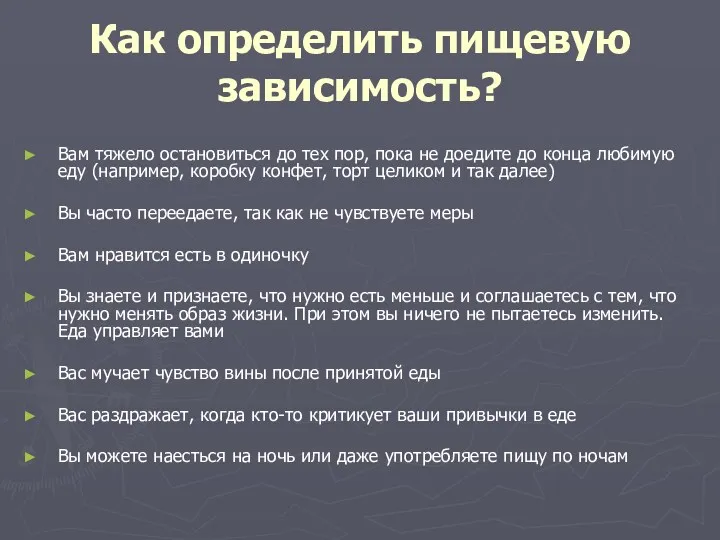 Как определить пищевую зависимость?

► Вам тяжело остановиться до тех пор, пока не доедите до конца любимую еду (например, коробку конфет, торт целиком и так далее)

► Вы часто переедаете, так как не чувствуете меры

► Вам нравится есть в одиночку

► Вы знаете и признаете, что нужно есть меньше и соглашаетесь с тем, что нужно менять образ жизни. При этом вы ничего не пытаетесь изменить. Еда управляет вами

► Вас мучает чувство вины после принятой еды

► Вас раздражает, когда кто-то критикует ваши привычки в еде

► Вы можете наесться на ночь или даже употребляете пищу по ночам